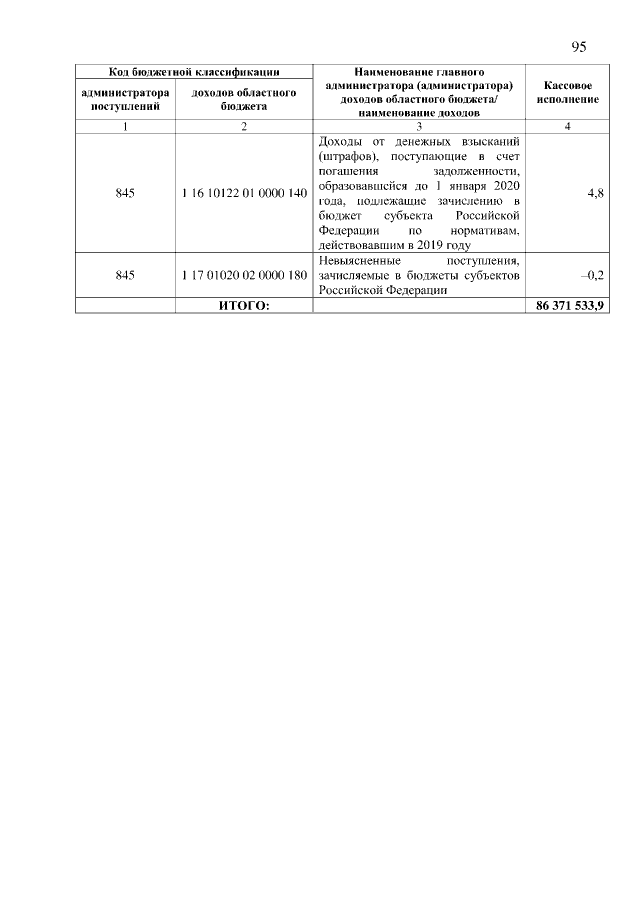 95

| Код бюджетной классификации | | Наименование главного администратора (администратора) доходов областного бюджета/ наименование доходов | Кассовое исполнение |
|---|---|---|---|
| администратора поступлений | доходов областного бюджета | | |
| 1 | 2 | 3 | 4 |
| 845 | 1 16 10122 01 0000 140 | Доходы от денежных взысканий (штрафов), поступающие в счет погашения задолженности, образовавшейся до 1 января 2020 года, подлежащие зачислению в бюджет субъекта Российской Федерации по нормативам, действовавшим в 2019 году | 4,8 |
| 845 | 1 17 01020 02 0000 180 | Невыясненные поступления, зачисляемые в бюджеты субъектов Российской Федерации | –0,2 |
| | ИТОГО: | | 86 371 533,9 |